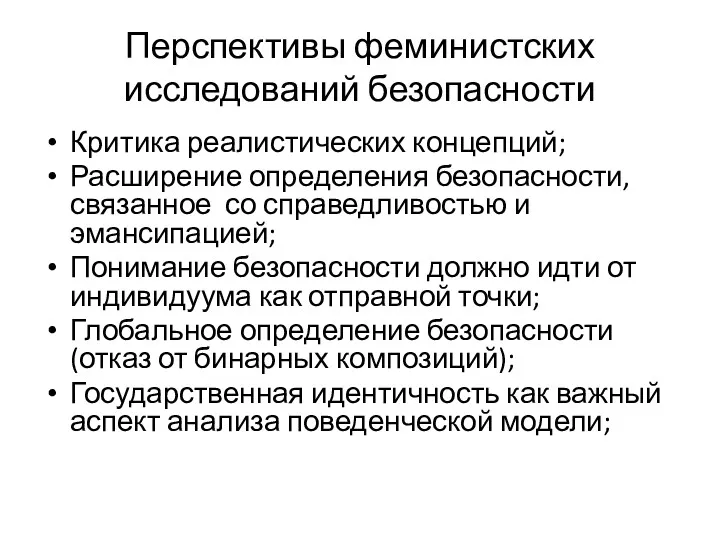 Перспективы феминистских исследований безопасности

• Критика реалистических концепций;
• Расширение определения безопасности, связанное со справедливостью и эмансипацией;
• Понимание безопасности должно идти от индивидуума как отправной точки;
• Глобальное определение безопасности (отказ от бинарных композиций);
• Государственная идентичность как важный аспект анализа поведенческой модели;